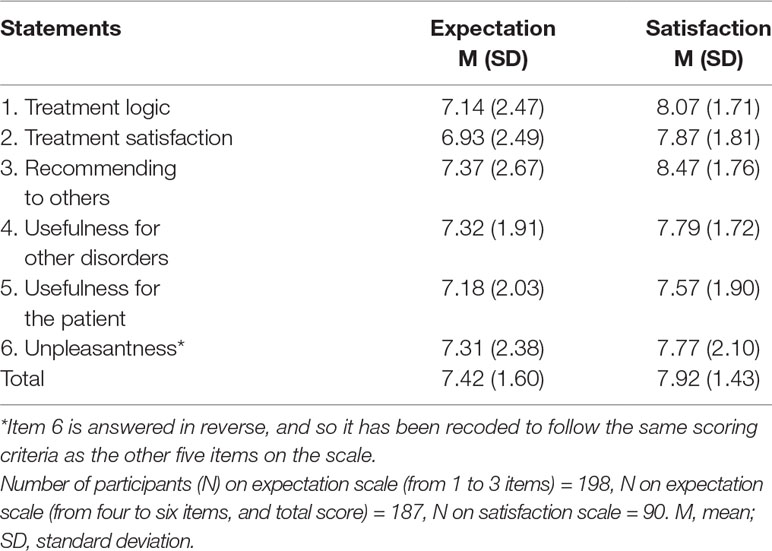 | Statements | Expectation M (SD) | Satisfaction M (SD) |
|---|---|---|
| 1. Treatment logic | 7.14 (2.47) | 8.07 (1.71) |
| 2. Treatment satisfaction | 6.93 (2.49) | 7.87 (1.81) |
| 3. Recommending to others | 7.37 (2.67) | 8.47 (1.76) |
| 4. Usefulness for other disorders | 7.32 (1.91) | 7.79 (1.72) |
| 5. Usefulness for the patient | 7.18 (2.03) | 7.57 (1.90) |
| 6. Unpleasantness* | 7.31 (2.38) | 7.77 (2.10) |
| Total | 7.42 (1.60) | 7.92 (1.43) |

*Item 6 is answered in reverse, and so it has been recoded to follow the same scoring criteria as the other five items on the scale.
Number of participants (N) on expectation scale (from 1 to 3 items) = 198, N on expectation scale (from four to six items, and total score) = 187, N on satisfaction scale = 90. M, mean; SD, standard deviation.